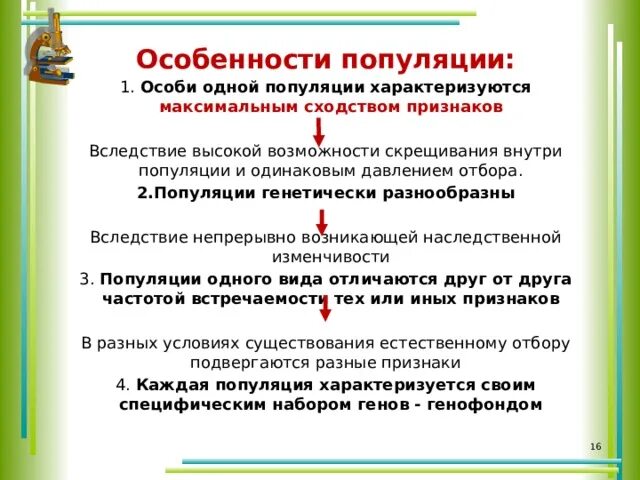 Особенности популяции:

1. Особи одной популяции характеризуются максимальным сходством признаков

Вследствие высокой возможности скрещивания внутри популяции и одинаковым давлением отбора.

2.Популяции генетически разнообразны

Вследствие непрерывно возникающей наследственной изменчивости

3. Популяции одного вида отличаются друг от друга частотой встречаемости тех или иных признаков

В разных условиях существования естественному отбору подвергаются разные признаки

4. Каждая популяция характеризуется своим специфическим набором генов - генофондом

16